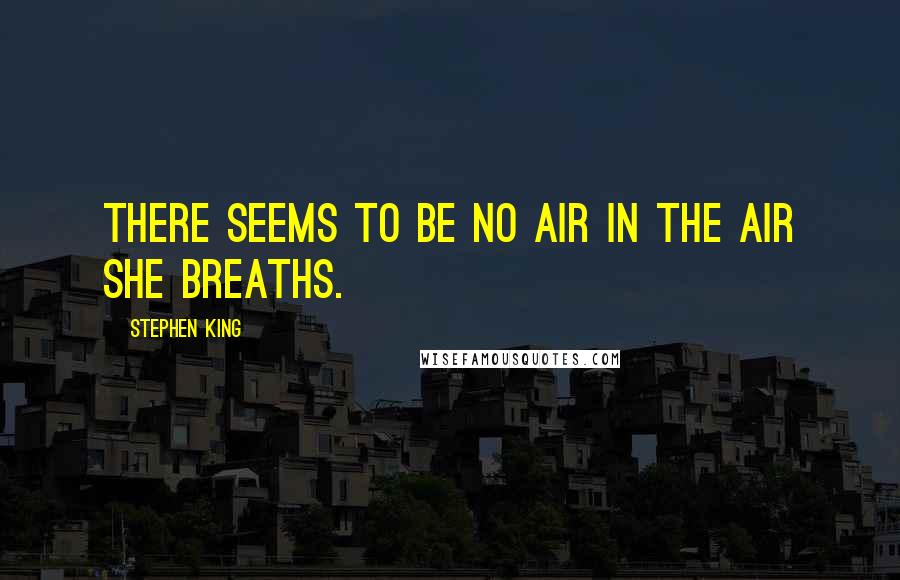 THERE SEEMS TO BE NO AIR IN THE AIR SHE BREATHS.

STEPHEN KING

WISEFAMOUSQUOTES.COM